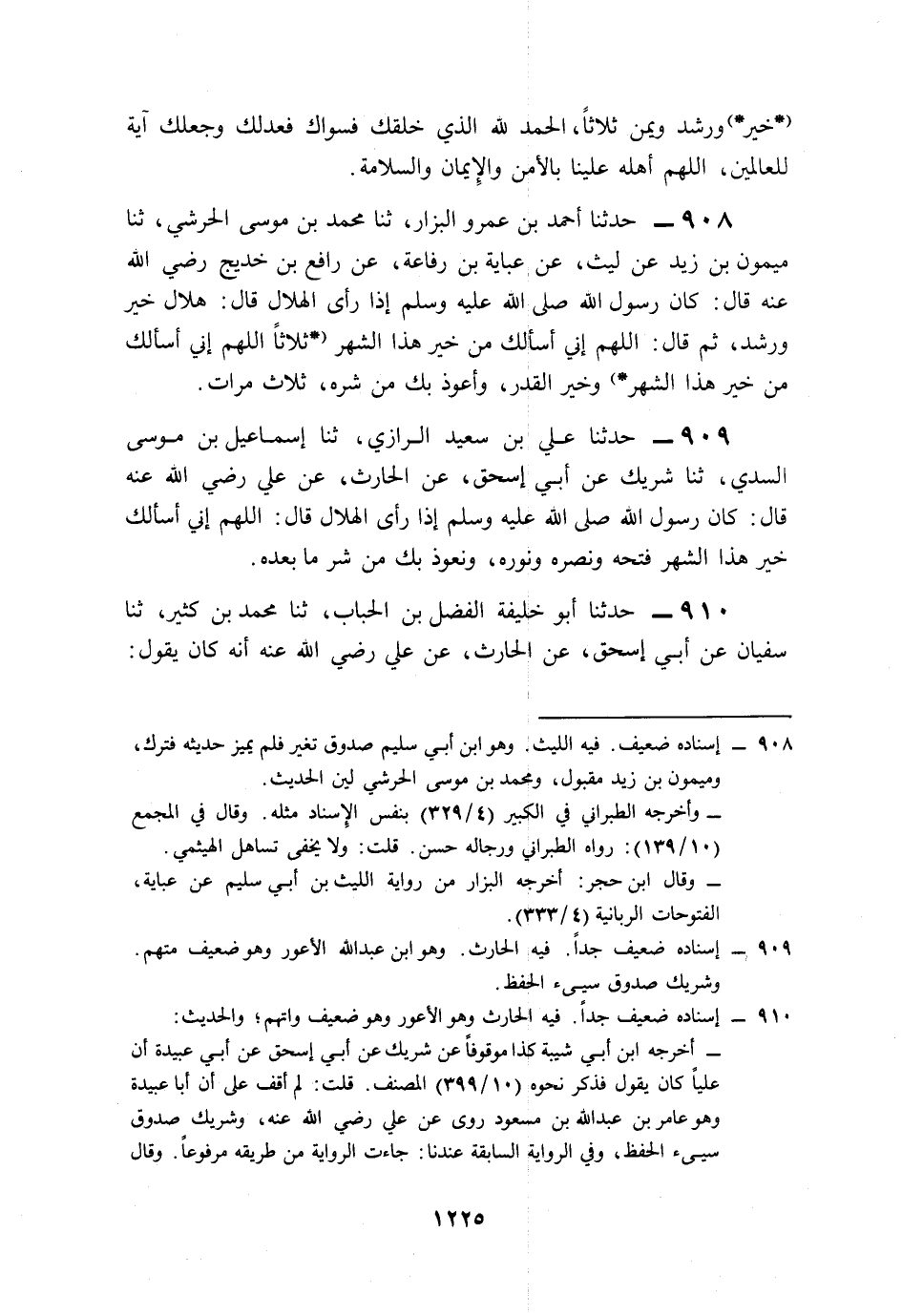 (*خير*) ورشد ويمن ثلاثاً، الحمد لله الذي خلقك فسواك فعدلك وجعلك آية للعالمين، اللهم أهله علينا بالأمن والإيمان والسلامة.

٩٠٨ ــ حدثنا أحمد بن عمرو البزار، ثنا محمد بن موسى الحرشي، ثنا ميمون بن زيد عن ليث، عن عباية بن رفاعة، عن رافع بن خديج رضي الله عنه قال: كان رسول الله صلى الله عليه وسلم إذا رأى الهلال قال: هلال خير ورشد، ثم قال: اللهم إني أسألك من خير هذا الشهر (*ثلاثاً اللهم إني أسألك من خير هذا الشهر*) وخير القدر، وأعوذ بك من شره، ثلاث مرات.

٩٠٩ ــ حدثنا علي بن سعيد الرازي، ثنا إسماعيل بن موسى السدي، ثنا شريك عن أبي إسحق، عن الحارث، عن علي رضي الله عنه قال: كان رسول الله صلى الله عليه وسلم إذا رأى الهلال قال: اللهم إني أسألك خير هذا الشهر فتحه ونصره ونوره، ونعوذ بك من شر ما بعده.

٩١٠ ــ حدثنا أبو خليفة الفضل بن الحباب، ثنا محمد بن كثير، ثنا سفيان عن أبي إسحق، عن الحارث، عن علي رضي الله عنه أنه كان يقول:

٩٠٨ ــ إسناده ضعيف. فيه الليث. وهو ابن أبي سليم صدوق تغير فلم يميز حديثه فترك، وميمون بن زيد مقبول، ومحمد بن موسى الحرشي لين الحديث.
ــ وأخرجه الطبراني في الكبير (٣٢٩/٤) بنفس الإسناد مثله. وقال في المجمع (١٣٩/١٠): رواه الطبراني ورجاله حسن. قلت: ولا يخفى تساهل الهيثمي.
ــ وقال ابن حجر: أخرجه البزار من رواية الليث بن أبي سليم عن عباية، الفتوحات الربانية (٣٣٣/٤).
٩٠٩ ــ إسناده ضعيف جداً. فيه الحارث. وهو ابن عبدالله الأعور وهو ضعيف متهم. وشريك صدوق سيىء الحفظ.
٩١٠ ــ إسناده ضعيف جداً. فيه الحارث وهو الأعور وهو ضعيف واتهم؛ والحديث:
ــ أخرجه ابن أبي شيبة كذا موقوفاً عن شريك عن أبي إسحق عن أبي عبيدة أن علياً كان يقول فذكر نحوه (٣٩٩/١٠) المصنف. قلت: لم أقف على أن أبا عبيدة وهو عامر بن عبدالله بن مسعود روى عن علي رضي الله عنه، وشريك صدوق سيىء الحفظ، وفي الرواية السابقة عندنا: جاءت الرواية من طريقه مرفوعاً. وقال

١٢٢٥